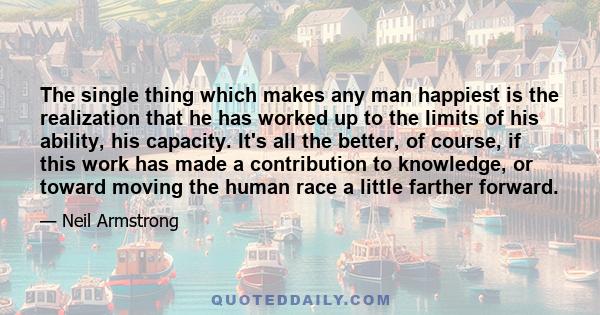 The single thing which makes any man happiest is the realization that he has worked up to the limits of his ability, his capacity. It's all the better, of course, if this work has made a contribution to knowledge, or toward moving the human race a little farther forward.

— Neil Armstrong

QUOTEDDAILY.COM